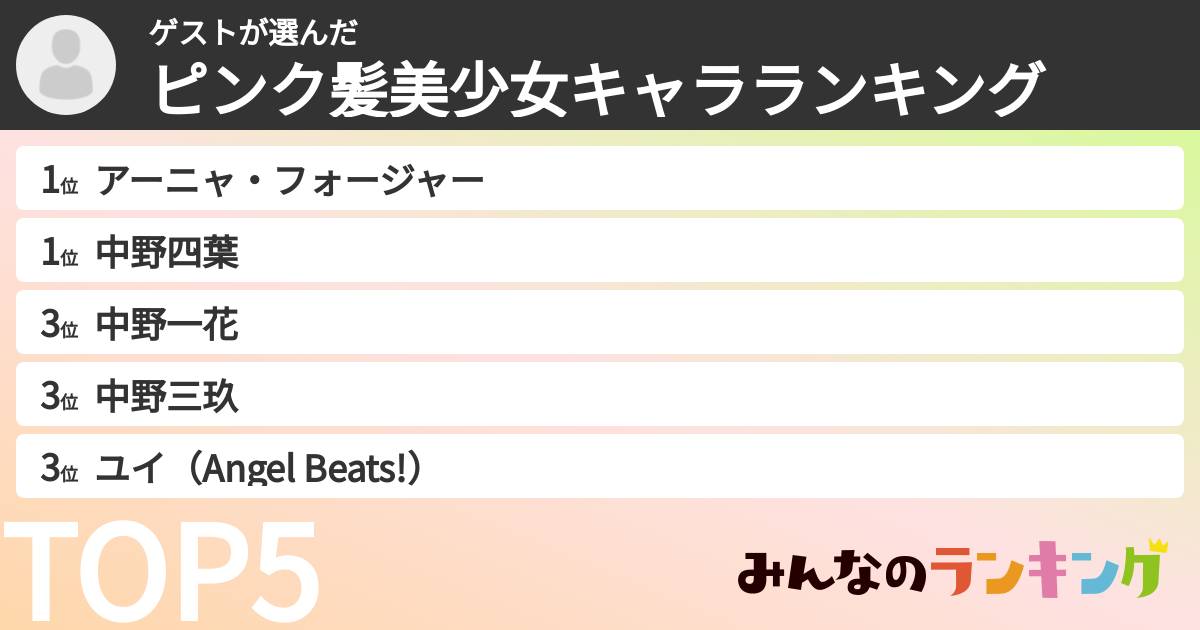 ゲストが選んだ
ピンク髪美少女キャラランキング

1位 アーニャ・フォージャー
1位 中野四葉
3位 中野一花
3位 中野三玖
3位 ユイ（Angel Beats!）

TOP5

みんなのランキング